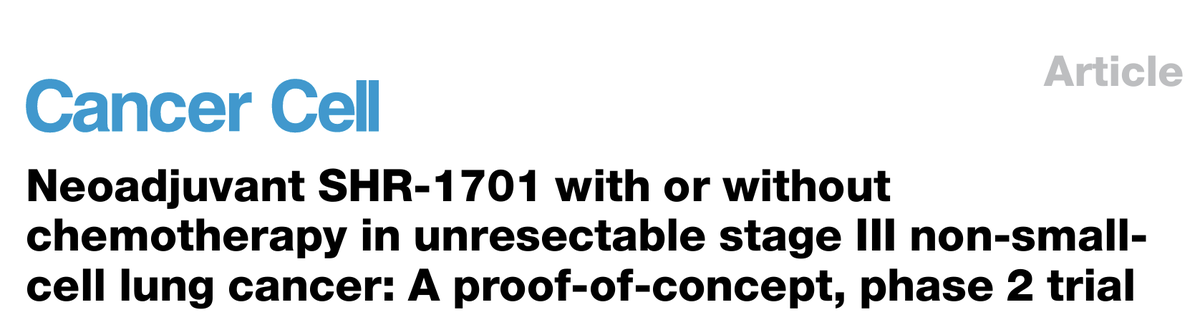 Article

Cancer Cell

Neoadjuvant SHR-1701 with or without chemotherapy in unresectable stage III non-small-cell lung cancer: A proof-of-concept, phase 2 trial